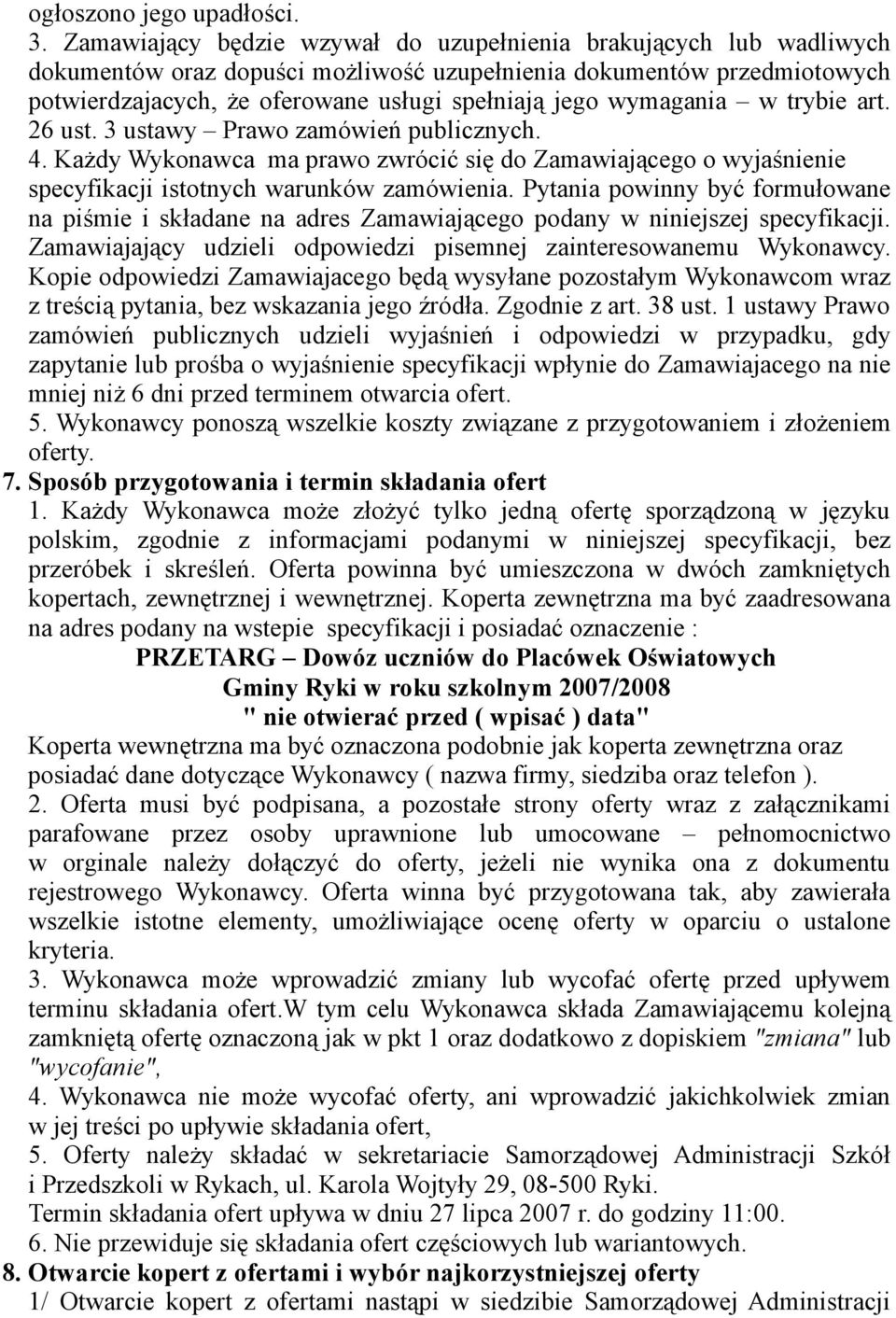 ogłoszono jego upadłości.
3. Zamawiający będzie wzywał do uzupełnienia brakujących lub wadliwych dokumentów oraz dopuści możliwość uzupełnienia dokumentów przedmiotowych potwierdzajacych, że oferowane usługi spełniają jego wymagania – w trybie art. 26 ust. 3 ustawy – Prawo zamówień publicznych.
4. Każdy Wykonawca ma prawo zwrócić się do Zamawiającego o wyjaśnienie specyfikacji istotnych warunków zamówienia. Pytania powinny być formułowane na piśmie i składane na adres Zamawiającego podany w niniejszej specyfikacji. Zamawiajający udzieli odpowiedzi pisemnej zainteresowanemu Wykonawcy. Kopie odpowiedzi Zamawiajacego będą wysyłane pozostałym Wykonawcom wraz z treścią pytania, bez wskazania jego źródła. Zgodnie z art. 38 ust. 1 ustawy Prawo zamówień publicznych udzieli wyjaśnień i odpowiedzi w przypadku, gdy zapytanie lub prośba o wyjaśnienie specyfikacji wpłynie do Zamawiajacego na nie mniej niż 6 dni przed terminem otwarcia ofert.
5. Wykonawcy ponoszą wszelkie koszty związane z przygotowaniem i złożeniem oferty.
7. Sposób przygotowania i termin składania ofert
1. Każdy Wykonawca może złożyć tylko jedną ofertę sporządzoną w języku polskim, zgodnie z informacjami podanymi w niniejszej specyfikacji, bez przeróbek i skreśleń. Oferta powinna być umieszczona w dwóch zamkniętych kopertach, zewnętrznej i wewnętrznej. Koperta zewnętrzna ma być zaadresowana na adres podany na wstepie specyfikacji i posiadać oznaczenie :
PRZETARG – Dowóz uczniów do Placówek Oświatowych
Gminy Ryki w roku szkolnym 2007/2008
" nie otwierać przed ( wpisać ) data"
Koperta wewnętrzna ma być oznaczona podobnie jak koperta zewnętrzna oraz posiadać dane dotyczące Wykonawcy ( nazwa firmy, siedziba oraz telefon ).
2. Oferta musi być podpisana, a pozostałe strony oferty wraz z załącznikami parafowane przez osoby uprawnione lub umocowane – pełnomocnictwo w orginale należy dołączyć do oferty, jeżeli nie wynika ona z dokumentu rejestrowego Wykonawcy. Oferta winna być przygotowana tak, aby zawierała wszelkie istotne elementy, umożliwiające ocenę oferty w oparciu o ustalone kryteria.
3. Wykonawca może wprowadzić zmiany lub wycofać ofertę przed upływem terminu składania ofert.W tym celu Wykonawca składa Zamawiającemu kolejną zamkniętą ofertę oznaczoną jak w pkt 1 oraz dodatkowo z dopiskiem "zmiana" lub "wycofanie",
4. Wykonawca nie może wycofać oferty, ani wprowadzić jakichkolwiek zmian w jej treści po upływie składania ofert,
5. Oferty należy składać w sekretariacie Samorządowej Administracji Szkół i Przedszkoli w Rykach, ul. Karola Wojtyły 29, 08-500 Ryki.
Termin składania ofert upływa w dniu 27 lipca 2007 r. do godziny 11:00.
6. Nie przewiduje się składania ofert częściowych lub wariantowych.
8. Otwarcie kopert z ofertami i wybór najkorzystniejszej oferty
1/ Otwarcie kopert z ofertami nastąpi w siedzibie Samorządowej Administracji